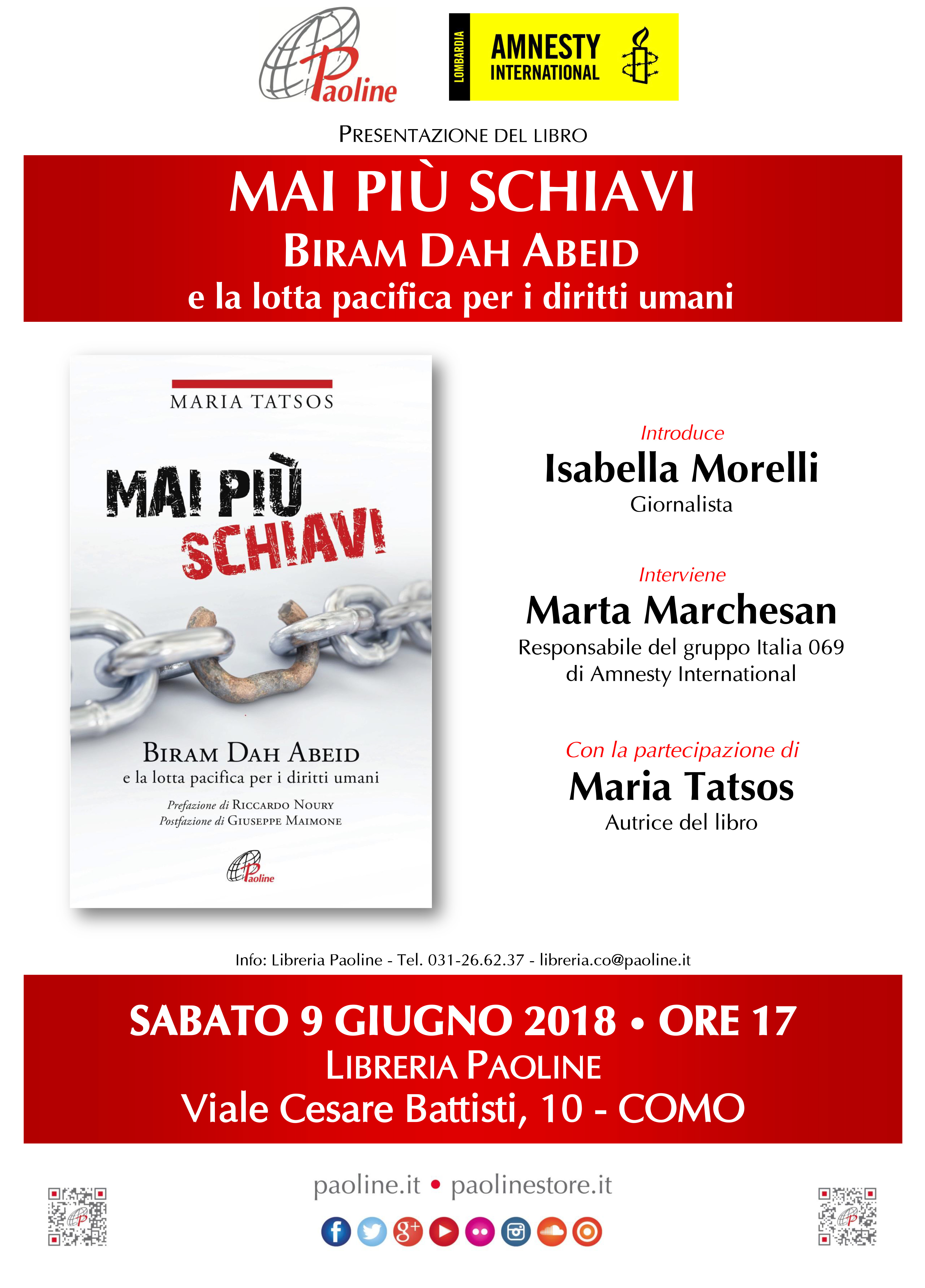 Paoline

LOMBARDIA AMNESTY INTERNATIONAL

PRESENTAZIONE DEL LIBRO

MAI PIÙ SCHIAVI
BIRAM DAH ABEID
e la lotta pacifica per i diritti umani

MARIA TATSOS

MAI PIÙ SCHIAVI

BIRAM DAH ABEID
e la lotta pacifica per i diritti umani

Prefazione di RICCARDO NOURY
Postfazione di GIUSEPPE MAIMONE

Paoline

Introduce
Isabella Morelli
Giornalista

Interviene
Marta Marchesan
Responsabile del gruppo Italia 069 di Amnesty International

Con la partecipazione di
Maria Tatsos
Autrice del libro

Info: Libreria Paoline - Tel. 031-26.62.37 - libreria.co@paoline.it

SABATO 9 GIUGNO 2018 • ORE 17
LIBRERIA PAOLINE
Viale Cesare Battisti, 10 - COMO

paoline.it • paolinestore.it